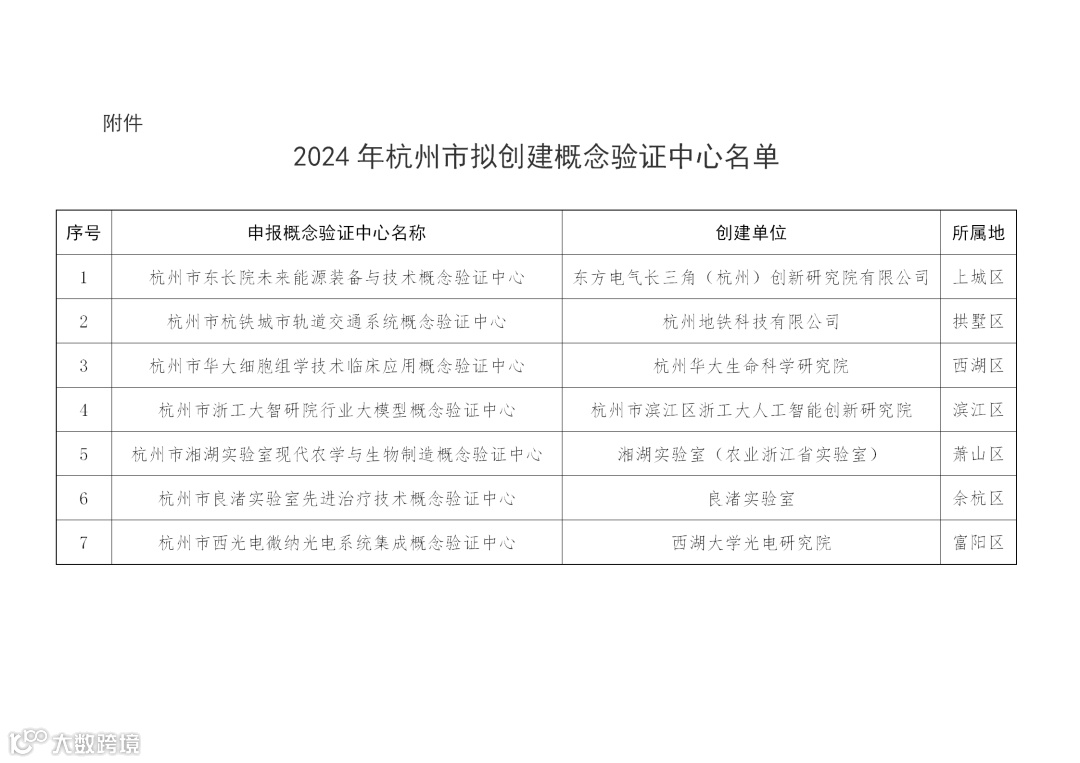 附件

2024 年杭州市拟创建概念验证中心名单

| 序号 | 申报概念验证中心名称 | 创建单位 | 所属地 |
|---|---|---|---|
| 1 | 杭州市东长院未来能源装备与技术概念验证中心 | 东方电气长三角（杭州）创新研究院有限公司 | 上城区 |
| 2 | 杭州市杭铁城市轨道交通系统概念验证中心 | 杭州地铁科技有限公司 | 拱墅区 |
| 3 | 杭州市华大细胞组学技术临床应用概念验证中心 | 杭州华大生命科学研究院 | 西湖区 |
| 4 | 杭州市浙工大智研院行业大模型概念验证中心 | 杭州市滨江区浙工大人工智能创新研究院 | 滨江区 |
| 5 | 杭州市湘湖实验室现代农学与生物制造概念验证中心 | 湘湖实验室（农业浙江省实验室） | 萧山区 |
| 6 | 杭州市良渚实验室先进治疗技术概念验证中心 | 良渚实验室 | 余杭区 |
| 7 | 杭州市西光电微纳光电系统集成概念验证中心 | 西湖大学光电研究院 | 富阳区 |

大数跨境